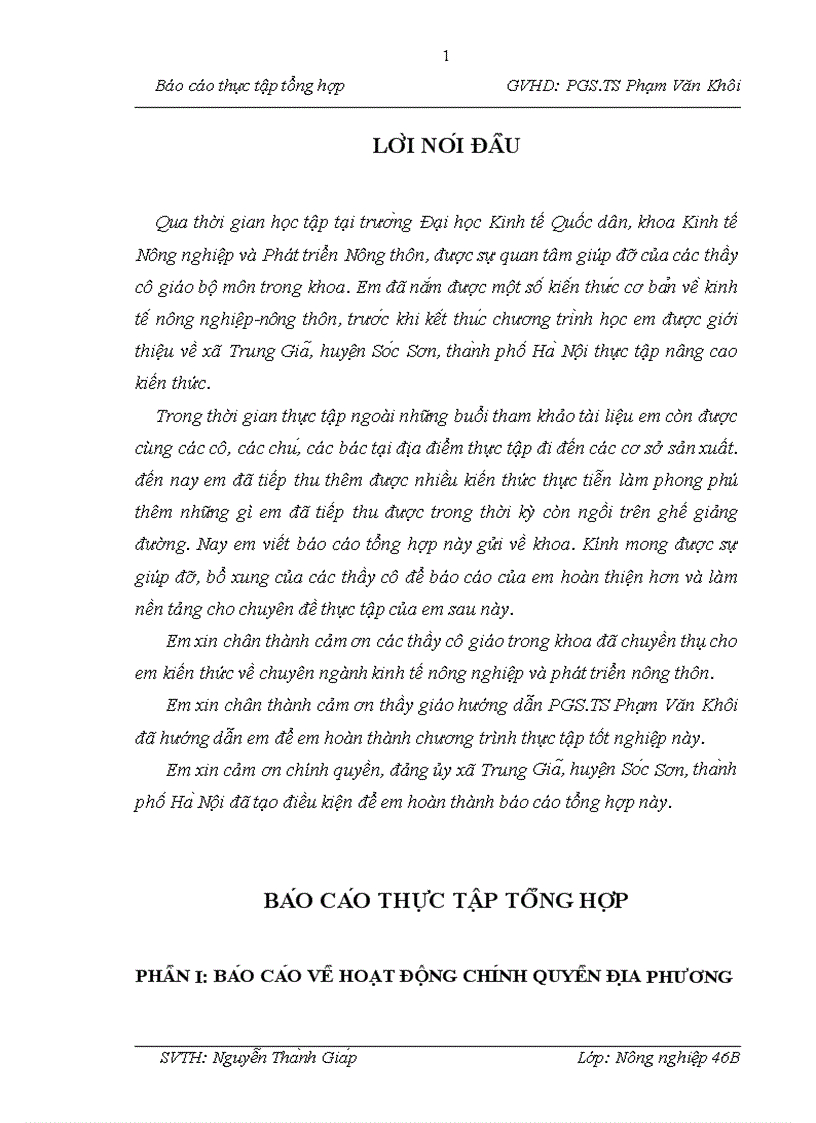 1

Báo cáo thực tập tổng hợp GVHD: PGS.TS Phạm Văn Khôi

LỜI NÓI ĐẦU

Qua thời gian học tập tại trường Đại học Kinh tế Quốc dân, khoa Kinh tế Nông nghiệp và Phát triển Nông thôn, được sự quan tâm giúp đỡ của các thầy cô giáo bộ môn trong khoa. Em đã nắm được một số kiến thức cơ bản về kinh tế nông nghiệp-nông thôn, trước khi kết thúc chương trình học em được giới thiệu về xã Trung Giã, huyện Sóc Sơn, thành phố Hà Nội thực tập nâng cao kiến thức.

Trong thời gian thực tập ngoài những buổi tham khảo tài liệu em còn được cùng các cô, các chú, các bác tại địa điểm thực tập đi đến các cơ sở sản xuất. đến nay em đã tiếp thu thêm được nhiều kiến thức thực tiễn làm phong phú thêm những gì em đã tiếp thu được trong thời kỳ còn ngồi trên ghế giảng đường. Nay em viết báo cáo tổng hợp này gửi về khoa. Kính mong được sự giúp đỡ, bổ xung của các thầy cô để báo cáo của em hoàn thiện hơn và làm nền tảng cho chuyên đề thực tập của em sau này.

Em xin chân thành cảm ơn các thầy cô giáo trong khoa đã chuyền thụ cho em kiến thức về chuyên ngành kinh tế nông nghiệp và phát triển nông thôn.

Em xin chân thành cảm ơn thầy giáo hướng dẫn PGS.TS Phạm Văn Khôi đã hướng dẫn em để em hoàn thành chương trình thực tập tốt nghiệp này.

Em xin cảm ơn chính quyền, đảng ủy xã Trung Giã, huyện Sóc Sơn, thành phố Hà Nội đã tạo điều kiện để em hoàn thành báo cáo tổng hợp này.

BÁO CÁO THỰC TẬP TỔNG HỢP

PHẦN I: BÁO CÁO VỀ HOẠT ĐỘNG CHÍNH QUYỀN ĐỊA PHƯƠNG

SVTH: Nguyễn Thành Giáp Lớp: Nông nghiệp 46B